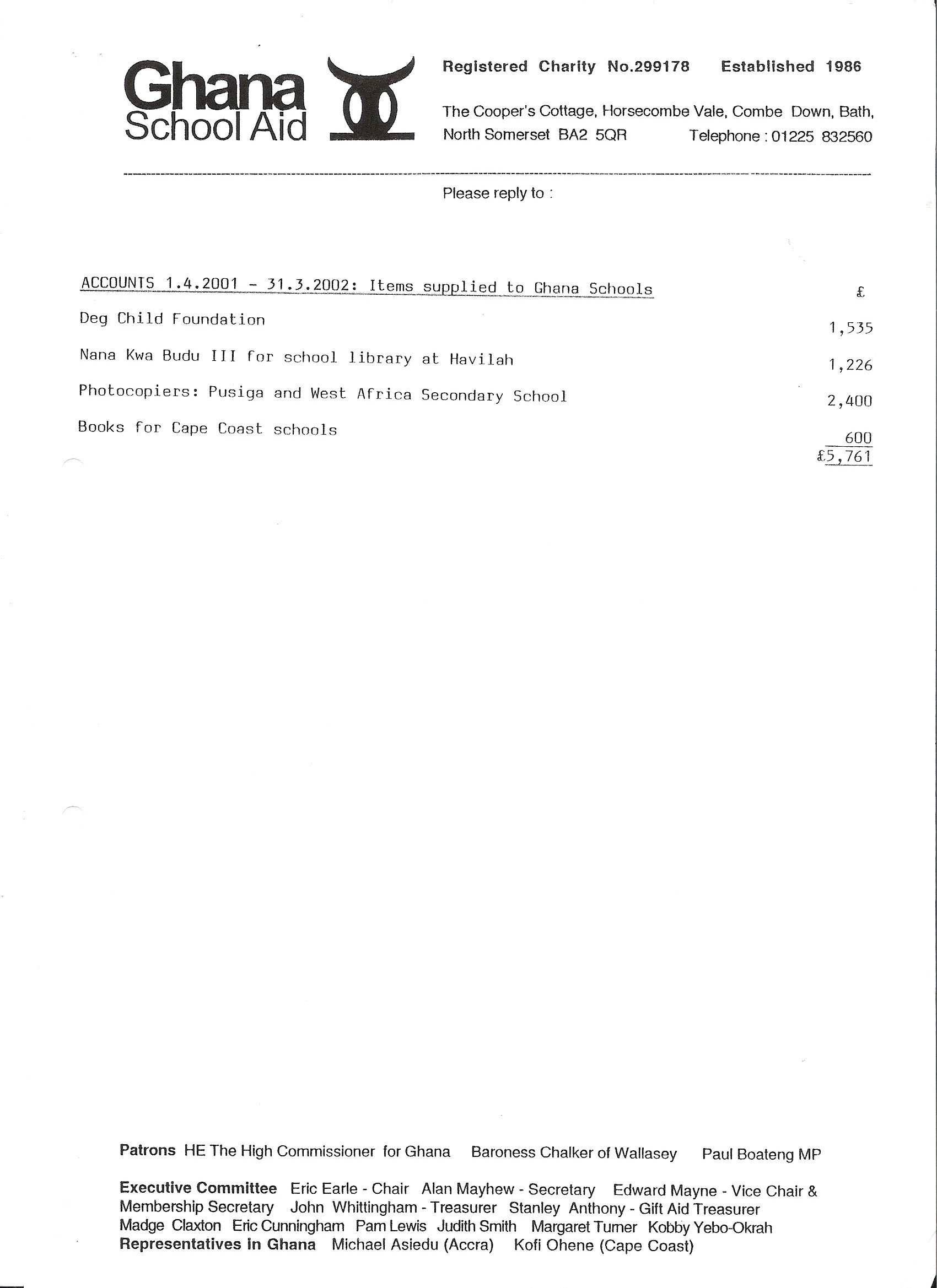 Ghana
School Aid

Registered Charity No.299178 Established 1986

The Cooper's Cottage, Horsecombe Vale, Combe Down, Bath,
North Somerset BA2 5QR Telephone : 01225 832560

Please reply to :

ACCOUNTS 1.4.2001 - 31.3.2002: Items supplied to Ghana Schools £

Deg Child Foundation 1,535

Nana Kwa Budu III for school library at Havilah 1,226

Photocopiers: Pusiga and West Africa Secondary School 2,400

Books for Cape Coast schools 600

£5,761

Patrons HE The High Commissioner for Ghana Baroness Chalker of Wallasey Paul Boateng MP

Executive Committee Eric Earle - Chair Alan Mayhew - Secretary Edward Mayne - Vice Chair & Membership Secretary John Whittingham - Treasurer Stanley Anthony - Gift Aid Treasurer Madge Claxton Eric Cunningham Pam Lewis Judith Smith Margaret Turner Kobby Yebo-Okrah
Representatives in Ghana Michael Asiedu (Accra) Kofi Ohene (Cape Coast)